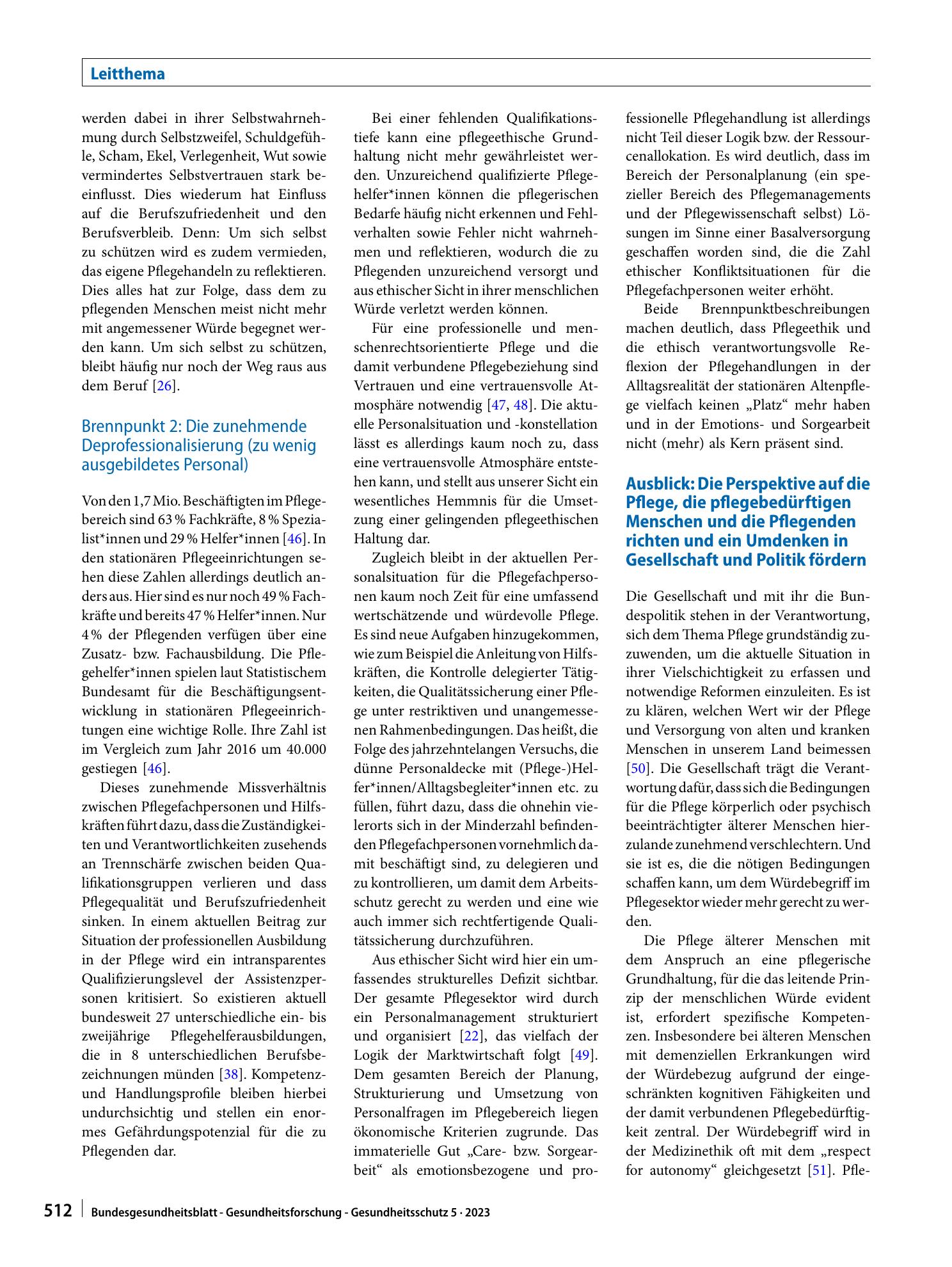 Leitthema

werden dabei in ihrer Selbstwahrnehmung durch Selbstzweifel, Schuldgefühle, Scham, Ekel, Verlegenheit, Wut sowie vermindertes Selbstvertrauen stark beeinflusst. Dies wiederum hat Einfluss auf die Berufszufriedenheit und den Berufsverbleib. Denn: Um sich selbst zu schützen wird es zudem vermieden, das eigene Pflegehandeln zu reflektieren. Dies alles hat zur Folge, dass dem zu pflegenden Menschen meist nicht mehr mit angemessener Würde begegnet werden kann. Um sich selbst zu schützen, bleibt häufig nur noch der Weg raus aus dem Beruf [26].

Brennpunkt 2: Die zunehmende Deprofessionalisierung (zu wenig ausgebildetes Personal)

Von den 1,7 Mio. Beschäftigten im Pflegebereich sind 63 % Fachkräfte, 8 % Spezialist*innen und 29 % Helfer*innen [46]. In den stationären Pflegeeinrichtungen sehen diese Zahlen allerdings deutlich anders aus. Hier sind es nur noch 49 % Fachkräfte und bereits 47 % Helfer*innen. Nur 4 % der Pflegenden verfügen über eine Zusatz- bzw. Fachausbildung. Die Pflegehelfer*innen spielen laut Statistischem Bundesamt für die Beschäftigungsentwicklung in stationären Pflegeeinrichtungen eine wichtige Rolle. Ihre Zahl ist im Vergleich zum Jahr 2016 um 40.000 gestiegen [46].

Dieses zunehmende Missverhältnis zwischen Pflegefachpersonen und Hilfskräften führt dazu, dass die Zuständigkeiten und Verantwortlichkeiten zusehends an Trennschärfe zwischen beiden Qualifikationsgruppen verlieren und dass Pflegequalität und Berufszufriedenheit sinken. In einem aktuellen Beitrag zur Situation der professionellen Ausbildung in der Pflege wird ein intransparentes Qualifizierungslevel der Assistenzpersonen kritisiert. So existieren aktuell bundesweit 27 unterschiedliche ein- bis zweijährige Pflegehelferausbildungen, die in 8 unterschiedlichen Berufsbezeichnungen münden [38]. Kompetenz- und Handlungsprofile bleiben hierbei undurchsichtig und stellen ein enormes Gefährdungspotenzial für die zu Pflegenden dar.

Bei einer fehlenden Qualifikationstiefe kann eine pflegeethische Grundhaltung nicht mehr gewährleistet werden. Unzureichend qualifizierte Pflegehelfer*innen können die pflegerischen Bedarfe häufig nicht erkennen und Fehlverhalten sowie Fehler nicht wahrnehmen und reflektieren, wodurch die zu Pflegenden unzureichend versorgt und aus ethischer Sicht in ihrer menschlichen Würde verletzt werden können.

Für eine professionelle und menschenrechtsorientierte Pflege und die damit verbundene Pflegebeziehung sind Vertrauen und eine vertrauensvolle Atmosphäre notwendig [47, 48]. Die aktuelle Personalsituation und -konstellation lässt es allerdings kaum noch zu, dass eine vertrauensvolle Atmosphäre entstehen kann, und stellt aus unserer Sicht ein wesentliches Hemmnis für die Umsetzung einer gelingenden pflegeethischen Haltung dar.

Zugleich bleibt in der aktuellen Personalsituation für die Pflegefachpersonen kaum noch Zeit für eine umfassend wertschätzende und würdevolle Pflege. Es sind neue Aufgaben hinzugekommen, wie zum Beispiel die Anleitung von Hilfskräften, die Kontrolle delegierter Tätigkeiten, die Qualitätssicherung einer Pflege unter restriktiven und unangemessenen Rahmenbedingungen. Das heißt, die Folge des jahrzehntelangen Versuchs, die dünne Personaldecke mit (Pflege-)Helfer*innen/Alltagsbegleiter*innen etc. zu füllen, führt dazu, dass die ohnehin vielerorts sich in der Minderzahl befindenden Pflegefachpersonen vornehmlich damit beschäftigt sind, zu delegieren und zu kontrollieren, um damit dem Arbeitsschutz gerecht zu werden und eine wie auch immer sich rechtfertigende Qualitätssicherung durchzuführen.

Aus ethischer Sicht wird hier ein umfassendes strukturelles Defizit sichtbar. Der gesamte Pflegesektor wird durch ein Personalmanagement strukturiert und organisiert [22], das vielfach der Logik der Marktwirtschaft folgt [49]. Dem gesamten Bereich der Planung, Strukturierung und Umsetzung von Personalfragen im Pflegebereich liegen ökonomische Kriterien zugrunde. Das immaterielle Gut „Care- bzw. Sorgearbeit“ als emotionsbezogene und professionelle Pflegehandlung ist allerdings nicht Teil dieser Logik bzw. der Ressourcenallokation. Es wird deutlich, dass im Bereich der Personalplanung (ein spezieller Bereich des Pflegemanagements und der Pflegewissenschaft selbst) Lösungen im Sinne einer Basalversorgung geschaffen worden sind, die die Zahl ethischer Konfliktsituationen für die Pflegefachpersonen weiter erhöht.

Beide Brennpunktbeschreibungen machen deutlich, dass Pflegeethik und die ethisch verantwortungsvolle Reflexion der Pflegehandlungen in der Alltagsrealität der stationären Altenpflege vielfach keinen „Platz“ mehr haben und in der Emotions- und Sorgearbeit nicht (mehr) als Kern präsent sind.

Ausblick: Die Perspektive auf die Pflege, die pflegebedürftigen Menschen und die Pflegenden richten und ein Umdenken in Gesellschaft und Politik fördern

Die Gesellschaft und mit ihr die Bundespolitik stehen in der Verantwortung, sich dem Thema Pflege grundständig zuzuwenden, um die aktuelle Situation in ihrer Vielschichtigkeit zu erfassen und notwendige Reformen einzuleiten. Es ist zu klären, welchen Wert wir der Pflege und Versorgung von alten und kranken Menschen in unserem Land beimessen [50]. Die Gesellschaft trägt die Verantwortung dafür, dass sich die Bedingungen für die Pflege körperlich oder psychisch beeinträchtigter älterer Menschen hierzulande zunehmend verschlechtern. Und sie ist es, die die nötigen Bedingungen schaffen kann, um dem Würdebegriff im Pflegesektor wieder mehr gerecht zu werden.

Die Pflege älterer Menschen mit dem Anspruch an eine pflegerische Grundhaltung, für die das leitende Prinzip der menschlichen Würde evident ist, erfordert spezifische Kompetenzen. Insbesondere bei älteren Menschen mit demenziellen Erkrankungen wird der Würdebezug aufgrund der eingeschränkten kognitiven Fähigkeiten und der damit verbundenen Pflegebedürftigkeit zentral. Der Würdebegriff wird in der Medizinethik oft mit dem „respect for autonomy“ gleichgesetzt [51]. Pfle-

512 Bundesgesundheitsblatt - Gesundheitsforschung - Gesundheitsschutz 5 · 2023